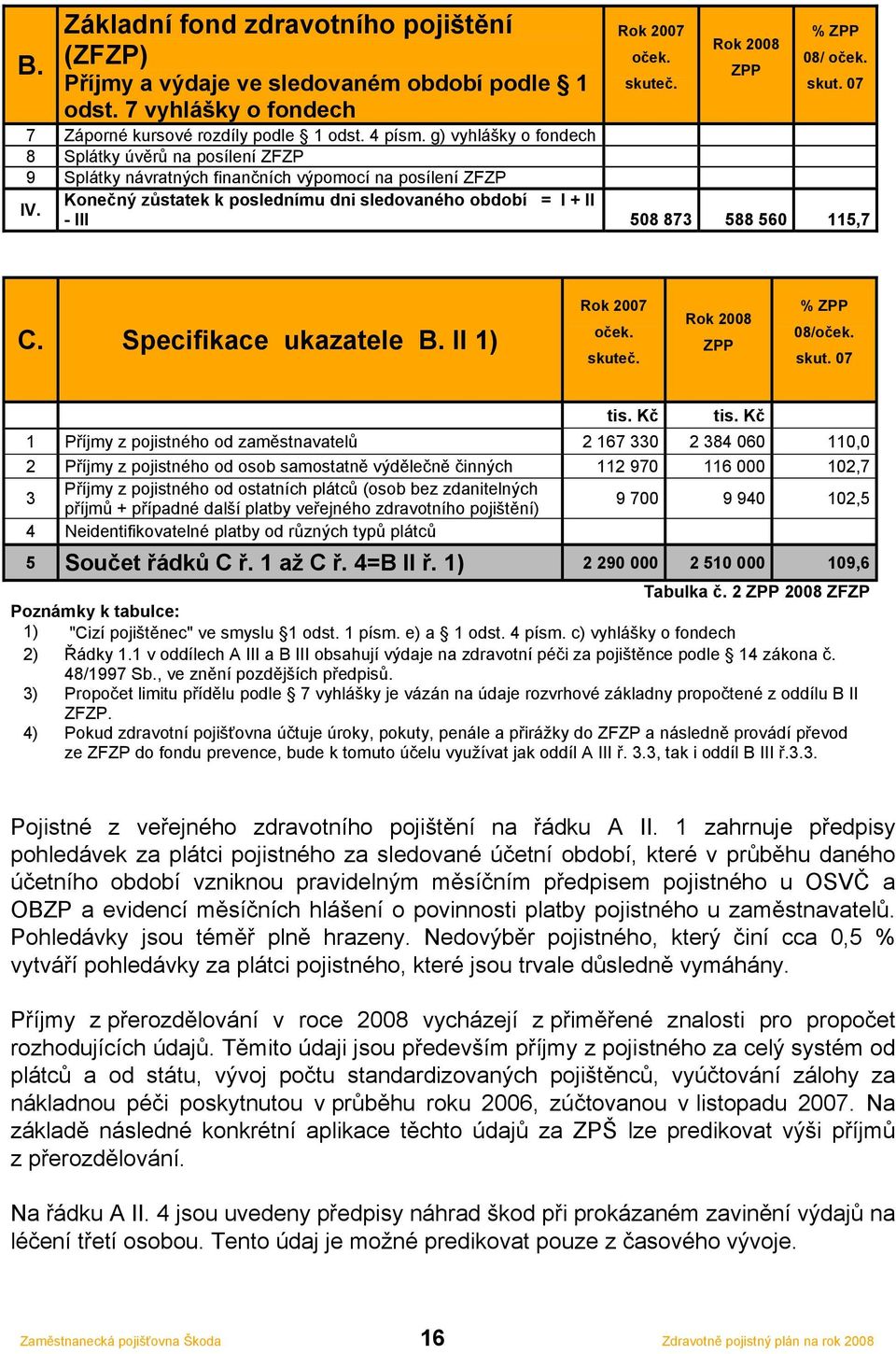 | B. | Základní fond zdravotního pojištění (ZFZP) Příjmy a výdaje ve sledovaném období podle § 1 odst. 7 vyhlášky o fondech | Rok 2007 oček. skuteč. | Rok 2008 ZPP | % ZPP 08/ oček. skut. 07 |
|---|---|---|---|---|
| 7 | Záporné kursové rozdíly podle § 1 odst. 4 písm. g) vyhlášky o fondech | | | |
| 8 | Splátky úvěrů na posílení ZFZP | | | |
| 9 | Splátky návratných finančních výpomocí na posílení ZFZP | | | |
| IV. | Konečný zůstatek k poslednímu dni sledovaného období = I + II - III | 508 873 | 588 560 | 115,7 |

| C. | Specifikace ukazatele B. II 1) | Rok 2007 oček. skuteč. | Rok 2008 ZPP | % ZPP 08/oček. skut. 07 |
|---|---|---|---|---|
| | | tis. Kč | tis. Kč | |
| 1 | Příjmy z pojistného od zaměstnavatelů | 2 167 330 | 2 384 060 | 110,0 |
| 2 | Příjmy z pojistného od osob samostatně výdělečně činných | 112 970 | 116 000 | 102,7 |
| 3 | Příjmy z pojistného od ostatních plátců (osob bez zdanitelných příjmů + případné další platby veřejného zdravotního pojištění) | 9 700 | 9 940 | 102,5 |
| 4 | Neidentifikovatelné platby od různých typů plátců | | | |
| 5 | Součet řádků C ř. 1 až C ř. 4=B II ř. 1) | 2 290 000 | 2 510 000 | 109,6 |

Tabulka č. 2 ZPP 2008 ZFZP

Poznámky k tabulce:
1) "Cizí pojištěnec" ve smyslu §1 odst. 1 písm. e) a § 1 odst. 4 písm. c) vyhlášky o fondech
2) Řádky 1.1 v oddílech A III a B III obsahují výdaje na zdravotní péči za pojištěnce podle § 14 zákona č. 48/1997 Sb., ve znění pozdějších předpisů.
3) Propočet limitu přídělu podle § 7 vyhlášky je vázán na údaje rozvrhové základny propočtené z oddílu B II ZFZP.
4) Pokud zdravotní pojišťovna účtuje úroky, pokuty, penále a přirážky do ZFZP a následně provádí převod ze ZFZP do fondu prevence, bude k tomuto účelu využívat jak oddíl A III ř. 3.3, tak i oddíl B III ř.3.3.

Pojistné z veřejného zdravotního pojištění na řádku A II. 1 zahrnuje předpisy pohledávek za plátci pojistného za sledované účetní období, které v průběhu daného účetního období vzniknou pravidelným měsíčním předpisem pojistného u OSVČ a OBZP a evidencí měsíčních hlášení o povinnosti platby pojistného u zaměstnavatelů. Pohledávky jsou téměř plně hrazeny. Nedovýběr pojistného, který činí cca 0,5 % vytváří pohledávky za plátci pojistného, které jsou trvale důsledně vymáhány.

Příjmy z přerozdělování v roce 2008 vycházejí z přiměřené znalosti pro propočet rozhodujících údajů. Těmito údaji jsou především příjmy z pojistného za celý systém od plátců a od státu, vývoj počtu standardizovaných pojištěnců, vyúčtování zálohy za nákladnou péči poskytnutou v průběhu roku 2006, zúčtovanou v listopadu 2007. Na základě následné konkrétní aplikace těchto údajů za ZPŠ lze predikovat výši příjmů z přerozdělování.

Na řádku A II. 4 jsou uvedeny předpisy náhrad škod při prokázaném zavinění výdajů na léčení třetí osobou. Tento údaj je možné predikovat pouze z časového vývoje.

Zaměstnanecká pojišťovna Škoda 16 Zdravotně pojistný plán na rok 2008